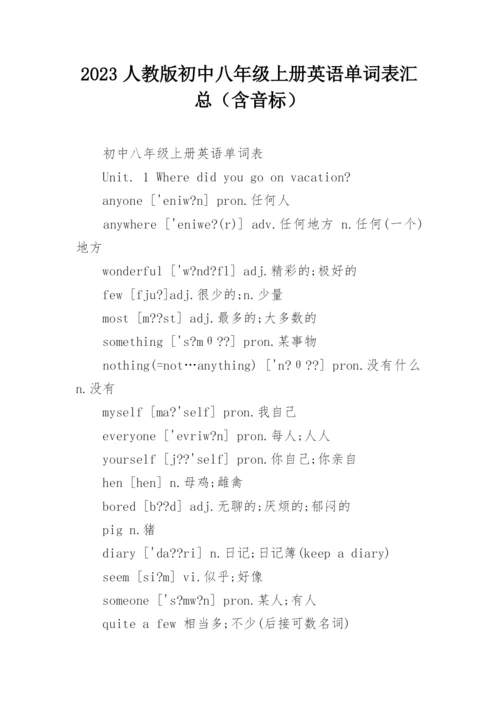 2023 人教版初中八年级上册英语单词表汇总（含音标）

初中八年级上册英语单词表

Unit. 1 Where did you go on vacation?

anyone ['eniw?n] pron.任何人

anywhere ['eniwe?(r)] adv.任何地方 n.任何(一个)地方

wonderful ['w?nd?fl] adj.精彩的;极好的

few [fju?]adj.很少的;n.少量

most [m??st] adj.最多的;大多数的

something ['s?mθ??] pron.某事物

nothing(=not…anything) ['n?θ??] pron.没有什么 n.没有

myself [ma?'self] pron.我自己

everyone ['evriw?n] pron.每人;人人

yourself [j??'self] pron.你自己;你亲自

hen [hen] n.母鸡;雌禽

bored [b??d] adj.无聊的;厌烦的;郁闷的

pig n.猪

diary ['da??ri] n.日记;日记簿(keep a diary)

seem [si?m] vi.似乎;好像

someone ['s?mw?n] pron.某人;有人

quite a few 相当多;不少(后接可数名词)